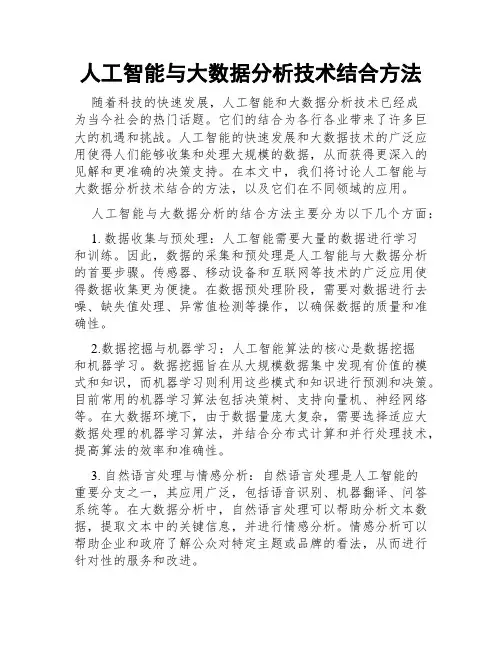 人工智能与大数据分析技术结合方法

随着科技的快速发展，人工智能和大数据分析技术已经成为当今社会的热门话题。它们的结合为各行各业带来了许多巨大的机遇和挑战。人工智能的快速发展和大数据技术的广泛应用使得人们能够收集和处理大规模的数据，从而获得更深入的见解和更准确的决策支持。在本文中，我们将讨论人工智能与大数据分析技术结合的方法，以及它们在不同领域的应用。

人工智能与大数据分析的结合方法主要分为以下几个方面：

1. 数据收集与预处理：人工智能需要大量的数据进行学习和训练。因此，数据的采集和预处理是人工智能与大数据分析的首要步骤。传感器、移动设备和互联网等技术的广泛应用使得数据收集更为便捷。在数据预处理阶段，需要对数据进行去噪、缺失值处理、异常值检测等操作，以确保数据的质量和准确性。

2.数据挖掘与机器学习：人工智能算法的核心是数据挖掘和机器学习。数据挖掘旨在从大规模数据集中发现有价值的模式和知识，而机器学习则利用这些模式和知识进行预测和决策。目前常用的机器学习算法包括决策树、支持向量机、神经网络等。在大数据环境下，由于数据量庞大复杂，需要选择适应大数据处理的机器学习算法，并结合分布式计算和并行处理技术，提高算法的效率和准确性。

3. 自然语言处理与情感分析：自然语言处理是人工智能的重要分支之一，其应用广泛，包括语音识别、机器翻译、问答系统等。在大数据分析中，自然语言处理可以帮助分析文本数据，提取文本中的关键信息，并进行情感分析。情感分析可以帮助企业和政府了解公众对特定主题或品牌的看法，从而进行针对性的服务和改进。